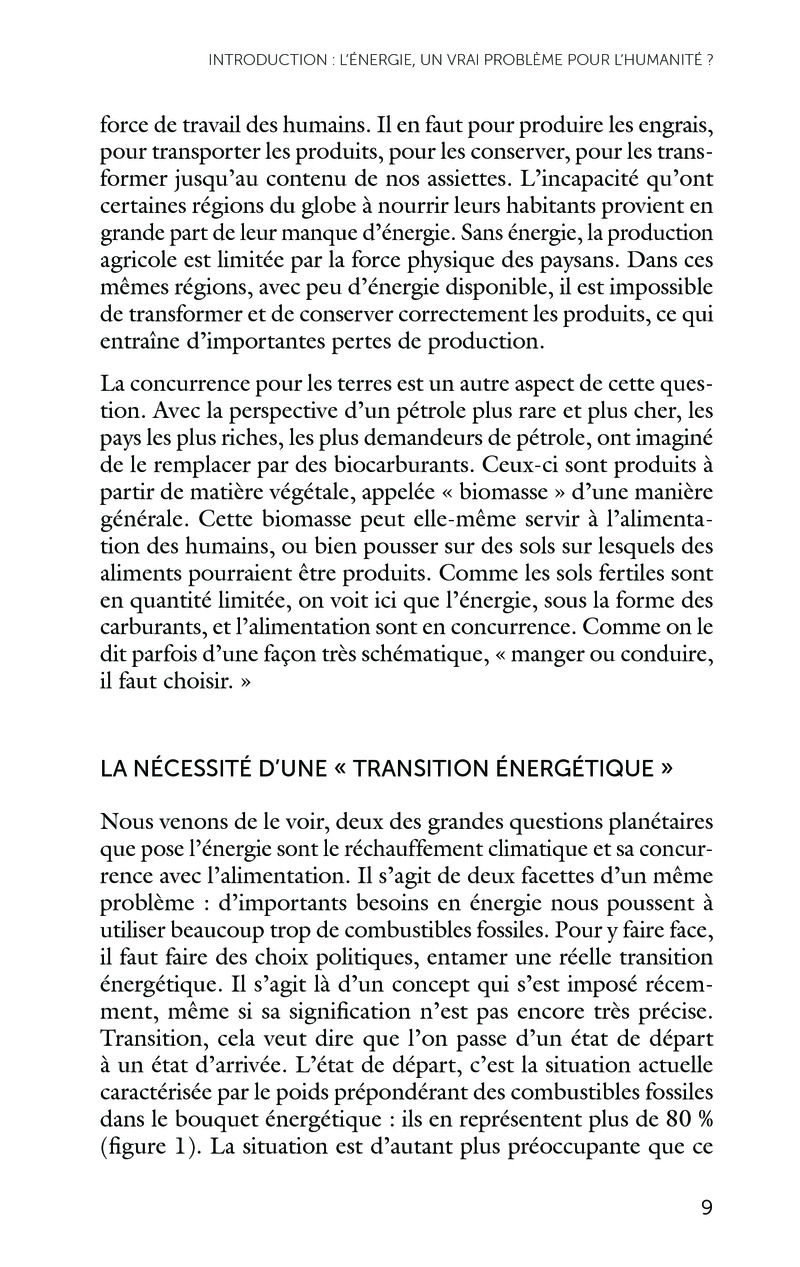 INTRODUCTION : L'ÉNERGIE, UN VRAI PROBLÈME POUR L'HUMANITÉ ?

force de travail des humains. Il en faut pour produire les engrais, pour transporter les produits, pour les conserver, pour les transformer jusqu'au contenu de nos assiettes. L'incapacité qu'ont certaines régions du globe à nourrir leurs habitants provient en grande part de leur manque d'énergie. Sans énergie, la production agricole est limitée par la force physique des paysans. Dans ces mêmes régions, avec peu d'énergie disponible, il est impossible de transformer et de conserver correctement les produits, ce qui entraîne d'importantes pertes de production.

La concurrence pour les terres est un autre aspect de cette question. Avec la perspective d'un pétrole plus rare et plus cher, les pays les plus riches, les plus demandeurs de pétrole, ont imaginé de le remplacer par des biocarburants. Ceux-ci sont produits à partir de matière végétale, appelée « biomasse » d'une manière générale. Cette biomasse peut elle-même servir à l'alimentation des humains, ou bien pousser sur des sols sur lesquels des aliments pourraient être produits. Comme les sols fertiles sont en quantité limitée, on voit ici que l'énergie, sous la forme des carburants, et l'alimentation sont en concurrence. Comme on le dit parfois d'une façon très schématique, « manger ou conduire, il faut choisir. »

LA NÉCESSITÉ D'UNE « TRANSITION ÉNERGÉTIQUE »

Nous venons de le voir, deux des grandes questions planétaires que pose l'énergie sont le réchauffement climatique et sa concurrence avec l'alimentation. Il s'agit de deux facettes d'un même problème : d'importants besoins en énergie nous poussent à utiliser beaucoup trop de combustibles fossiles. Pour y faire face, il faut faire des choix politiques, entamer une réelle transition énergétique. Il s'agit là d'un concept qui s'est imposé récemment, même si sa signification n'est pas encore très précise. Transition, cela veut dire que l'on passe d'un état de départ à un état d'arrivée. L'état de départ, c'est la situation actuelle caractérisée par le poids prépondérant des combustibles fossiles dans le bouquet énergétique : ils en représentent plus de 80 % (figure 1). La situation est d'autant plus préoccupante que ce

9